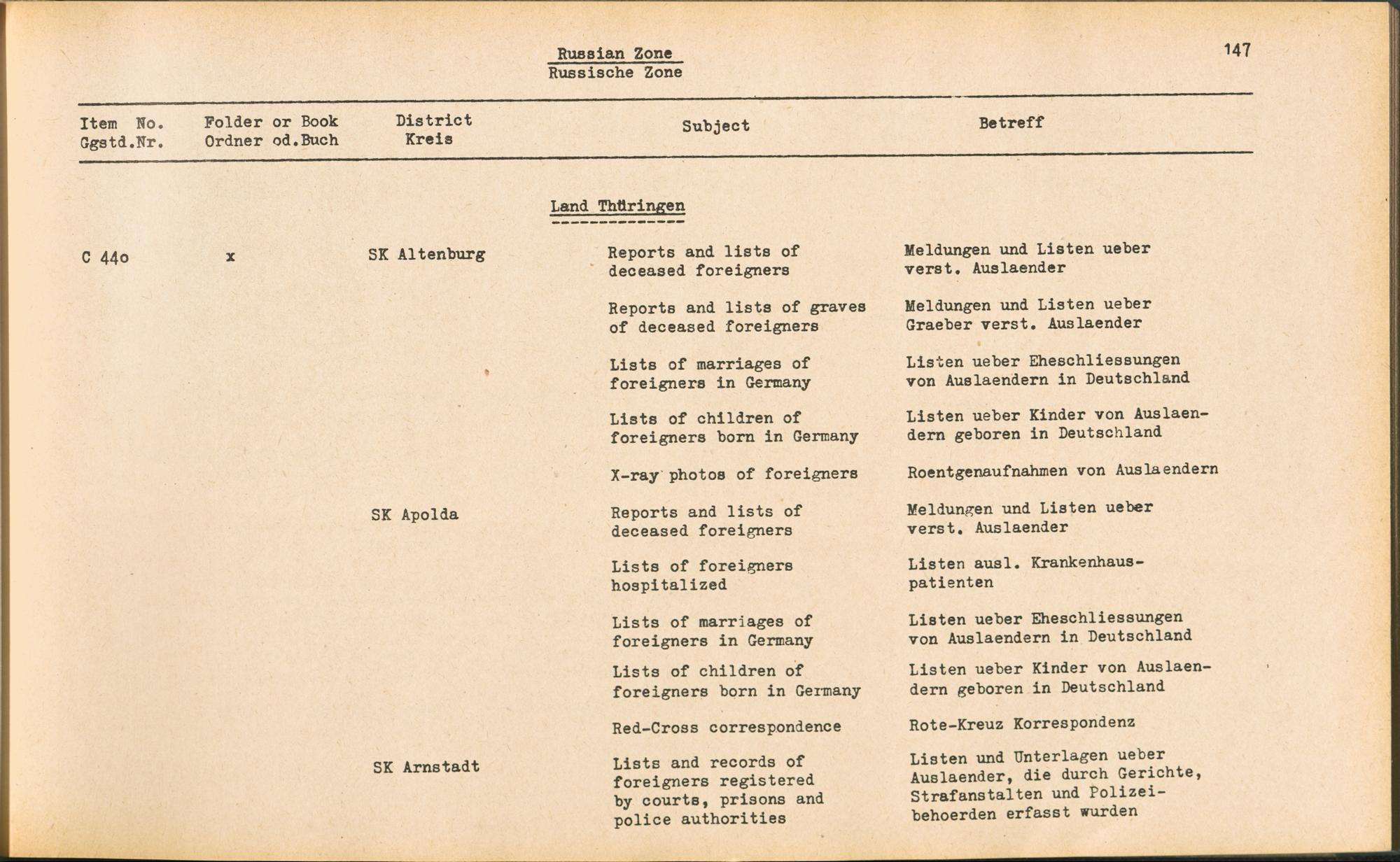 Russian Zone
Russische Zone

147

| Item No. Ggstd.Nr. | Folder or Book Ordner od.Buch | District Kreis | Subject | Betreff |
|---|---|---|---|---|
| | | | Land Thüringen | |
| C 44o | x | SK Altenburg | Reports and lists of deceased foreigners | Meldungen und Listen ueber verst. Auslaender |
| | | | Reports and lists of graves of deceased foreigners | Meldungen und Listen ueber Graeber verst. Auslaender |
| | | | Lists of marriages of foreigners in Germany | Listen ueber Eheschliessungen von Auslaendern in Deutschland |
| | | | Lists of children of foreigners born in Germany | Listen ueber Kinder von Auslaendern geboren in Deutschland |
| | | | X-ray photos of foreigners | Roentgenaufnahmen von Auslaendern |
| | | SK Apolda | Reports and lists of deceased foreigners | Meldungen und Listen ueber verst. Auslaender |
| | | | Lists of foreigners hospitalized | Listen ausl. Krankenhauspatienten |
| | | | Lists of marriages of foreigners in Germany | Listen ueber Eheschliessungen von Auslaendern in Deutschland |
| | | | Lists of children of foreigners born in Germany | Listen ueber Kinder von Auslaendern geboren in Deutschland |
| | | | Red-Cross correspondence | Rote-Kreuz Korrespondenz |
| | | SK Arnstadt | Lists and records of foreigners registered by courts, prisons and police authorities | Listen und Unterlagen ueber Auslaender, die durch Gerichte, Strafanstalten und Polizeibehoerden erfasst wurden |